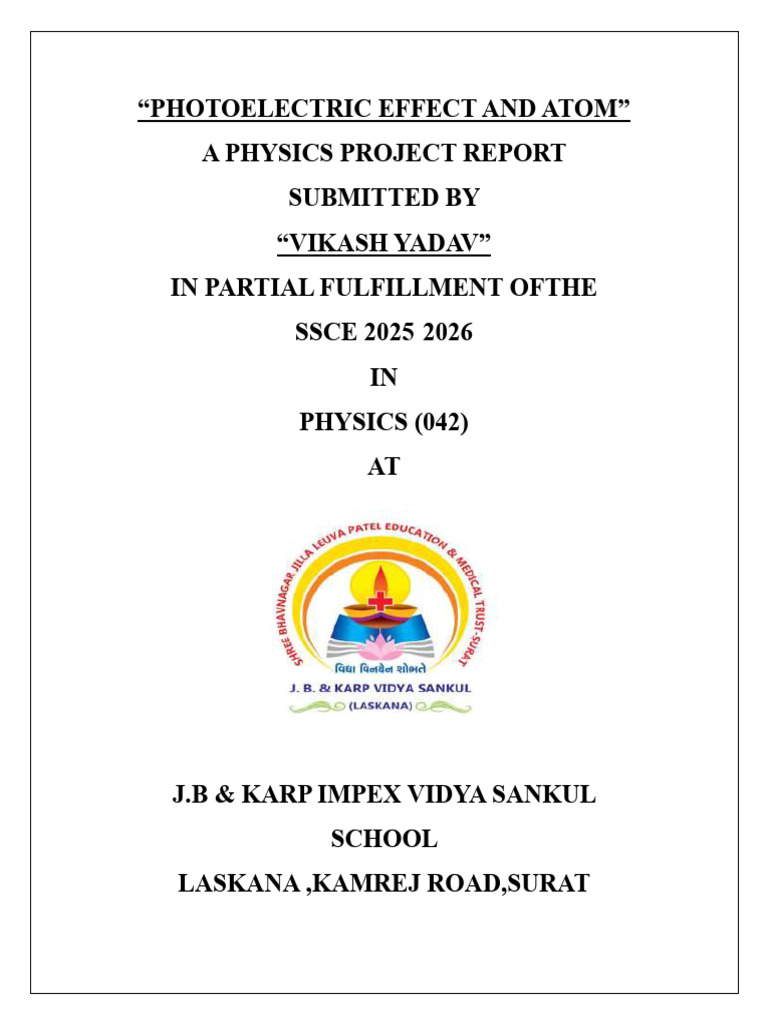 “PHOTOELECTRIC EFFECT AND ATOM”

A PHYSICS PROJECT REPORT

SUBMITTED BY

“VIKASH YADAV”

IN PARTIAL FULFILLMENT OFTHE

SSCE 2025 2026

IN

PHYSICS (042)

AT

SHREE BHAVNAGAR JILLA LEUVA PATEL EDUCATION & MEDICAL TRUST-SURAT

વિદ્યા વિનયેન શોભતે

J. B. & KARP VIDYA SANKUL

(LASKANA)

J.B & KARP IMPEX VIDYA SANKUL

SCHOOL

LASKANA ,KAMREJ ROAD,SURAT